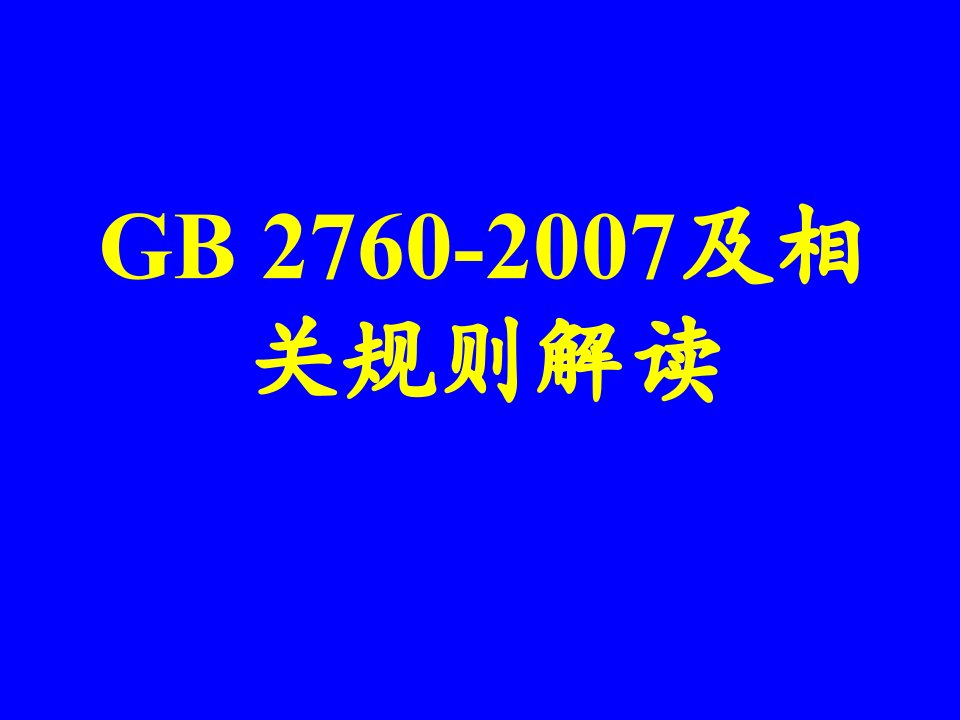 GB 2760-2007及相关规则解读